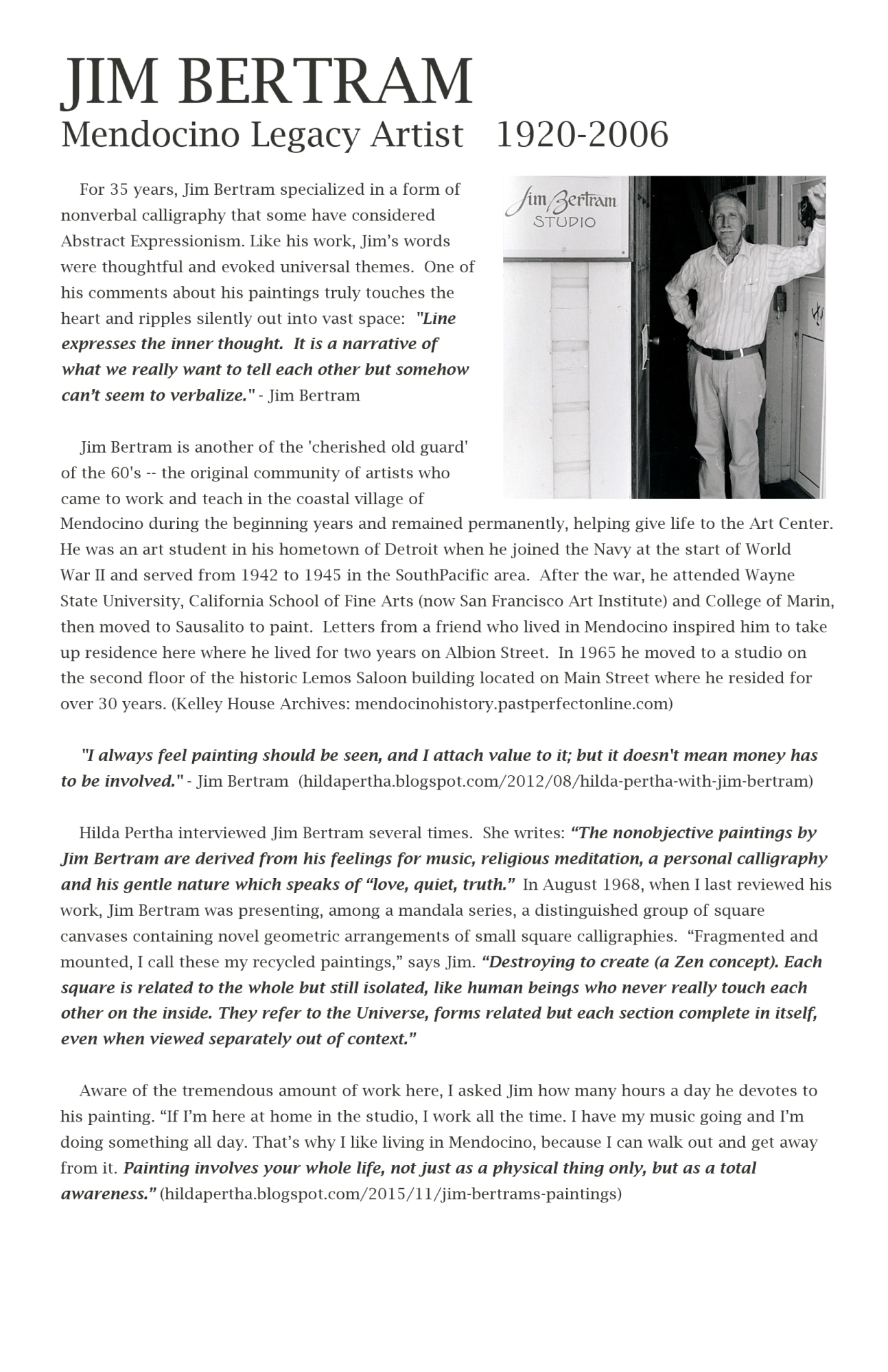 JIM BERTRAM
Mendocino Legacy Artist 1920-2006

For 35 years, Jim Bertram specialized in a form of nonverbal calligraphy that some have considered Abstract Expressionism. Like his work, Jim's words were thoughtful and evoked universal themes. One of his comments about his paintings truly touches the heart and ripples silently out into vast space: "Line expresses the inner thought. It is a narrative of what we really want to tell each other but somehow can't seem to verbalize." - Jim Bertram

Jim Bertram
STUDIO

Jim Bertram is another of the 'cherished old guard' of the 60's -- the original community of artists who came to work and teach in the coastal village of Mendocino during the beginning years and remained permanently, helping give life to the Art Center. He was an art student in his hometown of Detroit when he joined the Navy at the start of World War II and served from 1942 to 1945 in the SouthPacific area. After the war, he attended Wayne State University, California School of Fine Arts (now San Francisco Art Institute) and College of Marin, then moved to Sausalito to paint. Letters from a friend who lived in Mendocino inspired him to take up residence here where he lived for two years on Albion Street. In 1965 he moved to a studio on the second floor of the historic Lemos Saloon building located on Main Street where he resided for over 30 years. (Kelley House Archives: mendocinohistory.pastperfectonline.com)

"I always feel painting should be seen, and I attach value to it; but it doesn't mean money has to be involved." - Jim Bertram (hildapertha.blogspot.com/2012/08/hilda-pertha-with-jim-bertram)

Hilda Pertha interviewed Jim Bertram several times. She writes: "The nonobjective paintings by Jim Bertram are derived from his feelings for music, religious meditation, a personal calligraphy and his gentle nature which speaks of "love, quiet, truth." In August 1968, when I last reviewed his work, Jim Bertram was presenting, among a mandala series, a distinguished group of square canvases containing novel geometric arrangements of small square calligraphies. "Fragmented and mounted, I call these my recycled paintings," says Jim. "Destroying to create (a Zen concept). Each square is related to the whole but still isolated, like human beings who never really touch each other on the inside. They refer to the Universe, forms related but each section complete in itself, even when viewed separately out of context."

Aware of the tremendous amount of work here, I asked Jim how many hours a day he devotes to his painting. "If I'm here at home in the studio, I work all the time. I have my music going and I'm doing something all day. That's why I like living in Mendocino, because I can walk out and get away from it. Painting involves your whole life, not just as a physical thing only, but as a total awareness." (hildapertha.blogspot.com/2015/11/jim-bertrams-paintings)